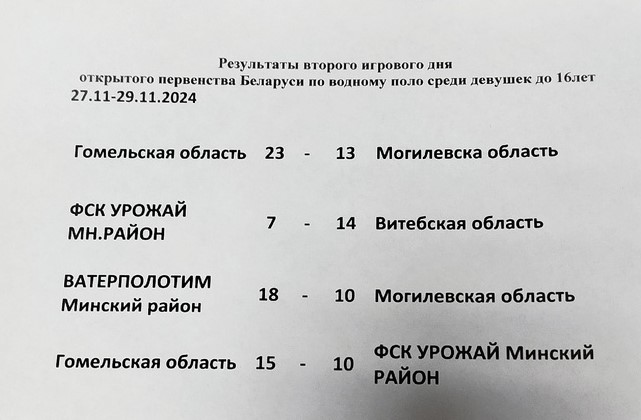 Результаты второго игрового дня
открытого первенства Беларуси по водному поло среди девушек до 16лет
27.11-29.11.2024

| | | | | |
|---|---|---|---|---|
| Гомельская область | 23 | - | 13 | Могилевска область |
| ФСК УРОЖАЙ МН.РАЙОН | 7 | - | 14 | Витебская область |
| ВАТЕРПОЛОТИМ Минский район | 18 | - | 10 | Могилевская область |
| Гомельская область | 15 | - | 10 | ФСК УРОЖАЙ Минский РАЙОН |